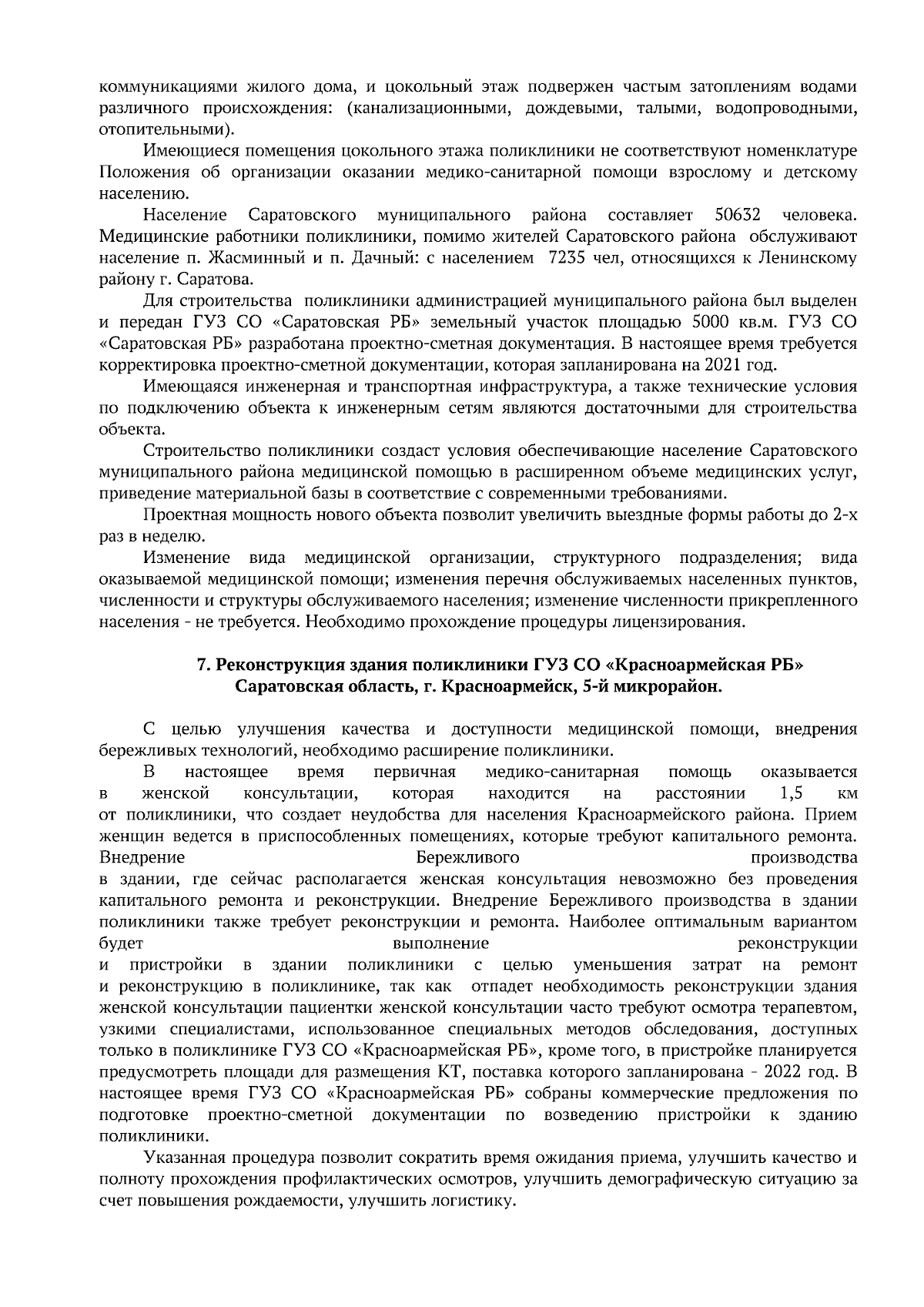 коммуникациями жилого дома, и цокольный этаж подвержен частым затоплениям водами различного происхождения: (канализационными, дождевыми, талыми, водопроводными, отопительными).

Имеющиеся помещения цокольного этажа поликлиники не соответствуют номенклатуре Положения об организации оказании медико-санитарной помощи взрослому и детскому населению.

Население Саратовского муниципального района составляет 50632 человека. Медицинские работники поликлиники, помимо жителей Саратовского района обслуживают население п. Жасминный и п. Дачный: с населением 7235 чел, относящихся к Ленинскому району г. Саратова.

Для строительства поликлиники администрацией муниципального района был выделен и передан ГУЗ СО «Саратовская РБ» земельный участок площадью 5000 кв.м. ГУЗ СО «Саратовская РБ» разработана проектно-сметная документация. В настоящее время требуется корректировка проектно-сметной документации, которая запланирована на 2021 год.

Имеющаяся инженерная и транспортная инфраструктура, а также технические условия по подключению объекта к инженерным сетям являются достаточными для строительства объекта.

Строительство поликлиники создаст условия обеспечивающие население Саратовского муниципального района медицинской помощью в расширенном объеме медицинских услуг, приведение материальной базы в соответствие с современными требованиями.

Проектная мощность нового объекта позволит увеличить выездные формы работы до 2-х раз в неделю.

Изменение вида медицинской организации, структурного подразделения; вида оказываемой медицинской помощи; изменения перечня обслуживаемых населенных пунктов, численности и структуры обслуживаемого населения; изменение численности прикрепленного населения - не требуется. Необходимо прохождение процедуры лицензирования.

7. Реконструкция здания поликлиники ГУЗ СО «Красноармейская РБ» Саратовская область, г. Красноармейск, 5-й микрорайон.

С целью улучшения качества и доступности медицинской помощи, внедрения бережливых технологий, необходимо расширение поликлиники.

В настоящее время первичная медико-санитарная помощь оказывается в женской консультации, которая находится на расстоянии 1,5 км от поликлиники, что создает неудобства для населения Красноармейского района. Прием женщин ведется в приспособленных помещениях, которые требуют капитального ремонта. Внедрение Бережливого производства в здании, где сейчас располагается женская консультация невозможно без проведения капитального ремонта и реконструкции. Внедрение Бережливого производства в здании поликлиники также требует реконструкции и ремонта. Наиболее оптимальным вариантом будет выполнение реконструкции и пристройки в здании поликлиники с целью уменьшения затрат на ремонт и реконструкцию в поликлинике, так как отпадет необходимость реконструкции здания женской консультации пациентки женской консультации часто требуют осмотра терапевтом, узкими специалистами, использованное специальных методов обследования, доступных только в поликлинике ГУЗ СО «Красноармейская РБ», кроме того, в пристройке планируется предусмотреть площади для размещения КТ, поставка которого запланирована - 2022 год. В настоящее время ГУЗ СО «Красноармейская РБ» собраны коммерческие предложения по подготовке проектно-сметной документации по возведению пристройки к зданию поликлиники.

Указанная процедура позволит сократить время ожидания приема, улучшить качество и полноту прохождения профилактических осмотров, улучшить демографическую ситуацию за счет повышения рождаемости, улучшить логистику.